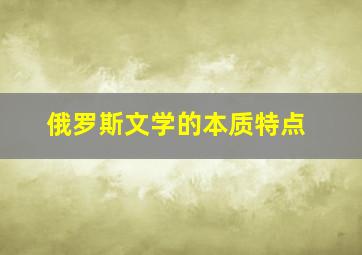 俄罗斯文学的本质特点